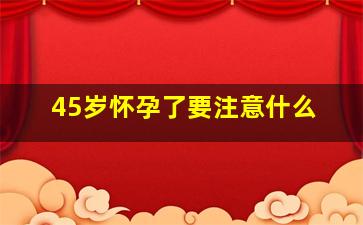 45岁怀孕了要注意什么